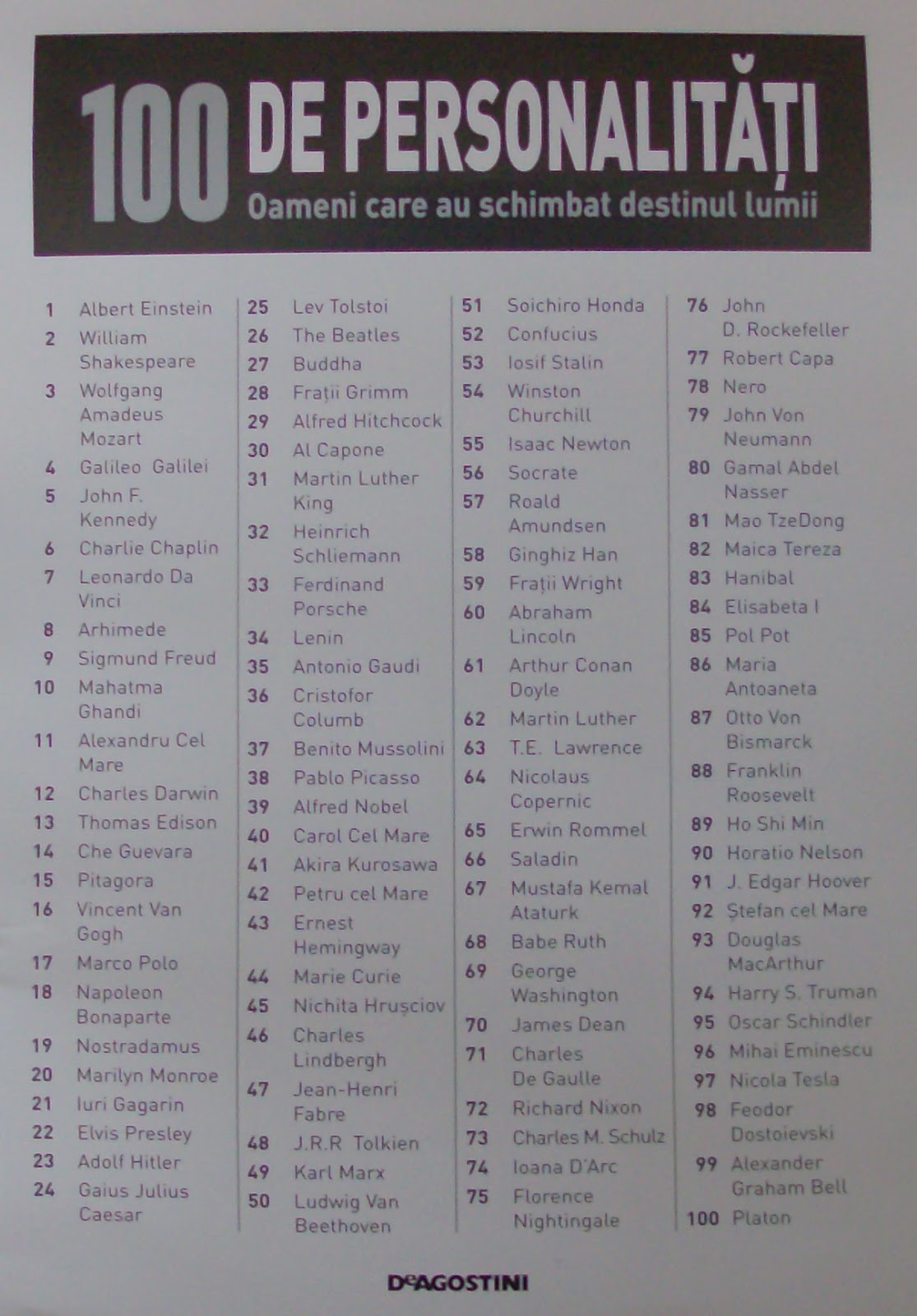 100 DE PERSONALITĂȚI
Oameni care au schimbat destinul lumii

1 Albert Einstein
2 William Shakespeare
3 Wolfgang Amadeus Mozart
4 Galileo Galilei
5 John F. Kennedy
6 Charlie Chaplin
7 Leonardo Da Vinci
8 Arhimede
9 Sigmund Freud
10 Mahatma Ghandi
11 Alexandru Cel Mare
12 Charles Darwin
13 Thomas Edison
14 Che Guevara
15 Pitagora
16 Vincent Van Gogh
17 Marco Polo
18 Napoleon Bonaparte
19 Nostradamus
20 Marilyn Monroe
21 Iuri Gagarin
22 Elvis Presley
23 Adolf Hitler
24 Gaius Julius Caesar

25 Lev Tolstoi
26 The Beatles
27 Buddha
28 Frații Grimm
29 Alfred Hitchcock
30 Al Capone
31 Martin Luther King
32 Heinrich Schliemann
33 Ferdinand Porsche
34 Lenin
35 Antonio Gaudi
36 Cristofor Columb
37 Benito Mussolini
38 Pablo Picasso
39 Alfred Nobel
40 Carol Cel Mare
41 Akira Kurosawa
42 Petru cel Mare
43 Ernest Hemingway
44 Marie Curie
45 Nichita Hrușciov
46 Charles Lindbergh
47 Jean-Henri Fabre
48 J.R.R Tolkien
49 Karl Marx
50 Ludwig Van Beethoven

51 Soichiro Honda
52 Confucius
53 Iosif Stalin
54 Winston Churchill
55 Isaac Newton
56 Socrate
57 Roald Amundsen
58 Ginghiz Han
59 Frații Wright
60 Abraham Lincoln
61 Arthur Conan Doyle
62 Martin Luther
63 T.E. Lawrence
64 Nicolaus Copernic
65 Erwin Rommel
66 Saladin
67 Mustafa Kemal Ataturk
68 Babe Ruth
69 George Washington
70 James Dean
71 Charles De Gaulle
72 Richard Nixon
73 Charles M. Schulz
74 Ioana D'Arc
75 Florence Nightingale

76 John D. Rockefeller
77 Robert Capa
78 Nero
79 John Von Neumann
80 Gamal Abdel Nasser
81 Mao TzeDong
82 Maica Tereza
83 Hanibal
84 Elisabeta I
85 Pol Pot
86 Maria Antoaneta
87 Otto Von Bismarck
88 Franklin Roosevelt
89 Ho Shi Min
90 Horatio Nelson
91 J. Edgar Hoover
92 Ștefan cel Mare
93 Douglas MacArthur
94 Harry S. Truman
95 Oscar Schindler
96 Mihai Eminescu
97 Nicola Tesla
98 Feodor Dostoievski
99 Alexander Graham Bell
100 Platon

DeAGOSTINI